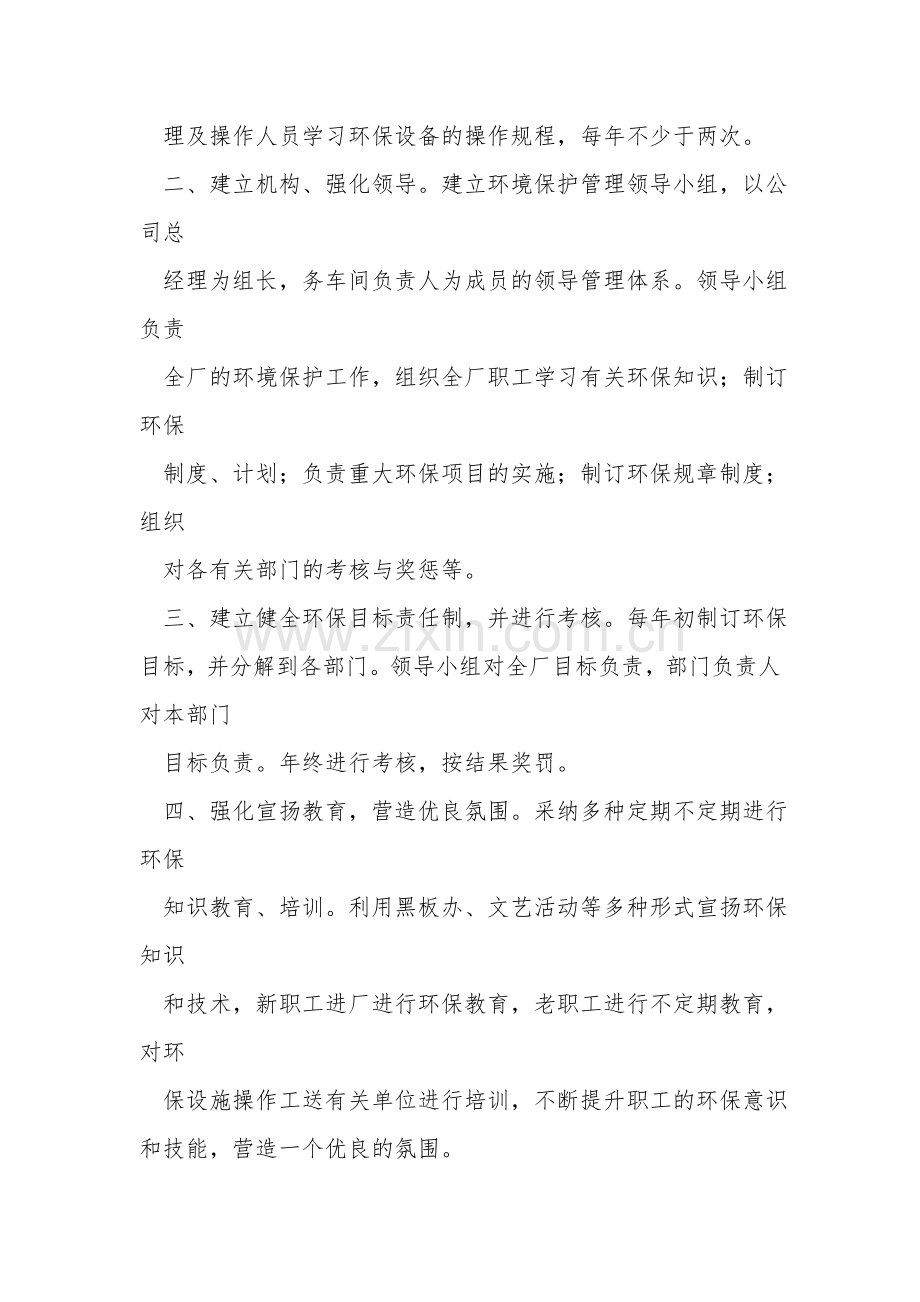 理及操作人员学习环保设备的操作规程，每年不少于两次。

二、建立机构、强化领导。建立环境保护管理领导小组，以公司总

经理为组长，务车间负责人为成员的领导管理体系。领导小组负责

全厂的环境保护工作，组织全厂职工学习有关环保知识；制订环保

制度、计划；负责重大环保项目的实施；制订环保规章制度；组织

对各有关部门的考核与奖惩等。

三、建立健全环保目标责任制，并进行考核。每年初制订环保目标，并分解到各部门。领导小组对全厂目标负责，部门负责人对本部门

目标负责。年终进行考核，按结果奖罚。

四、强化宣扬教育，营造优良氛围。采纳多种定期不定期进行环保

知识教育、培训。利用黑板办、文艺活动等多种形式宣扬环保知识

和技术，新职工进厂进行环保教育，老职工进行不定期教育，对环

保设施操作工送有关单位进行培训，不断提升职工的环保意识和技能，营造一个优良的氛围。

www.zixin.com.cn